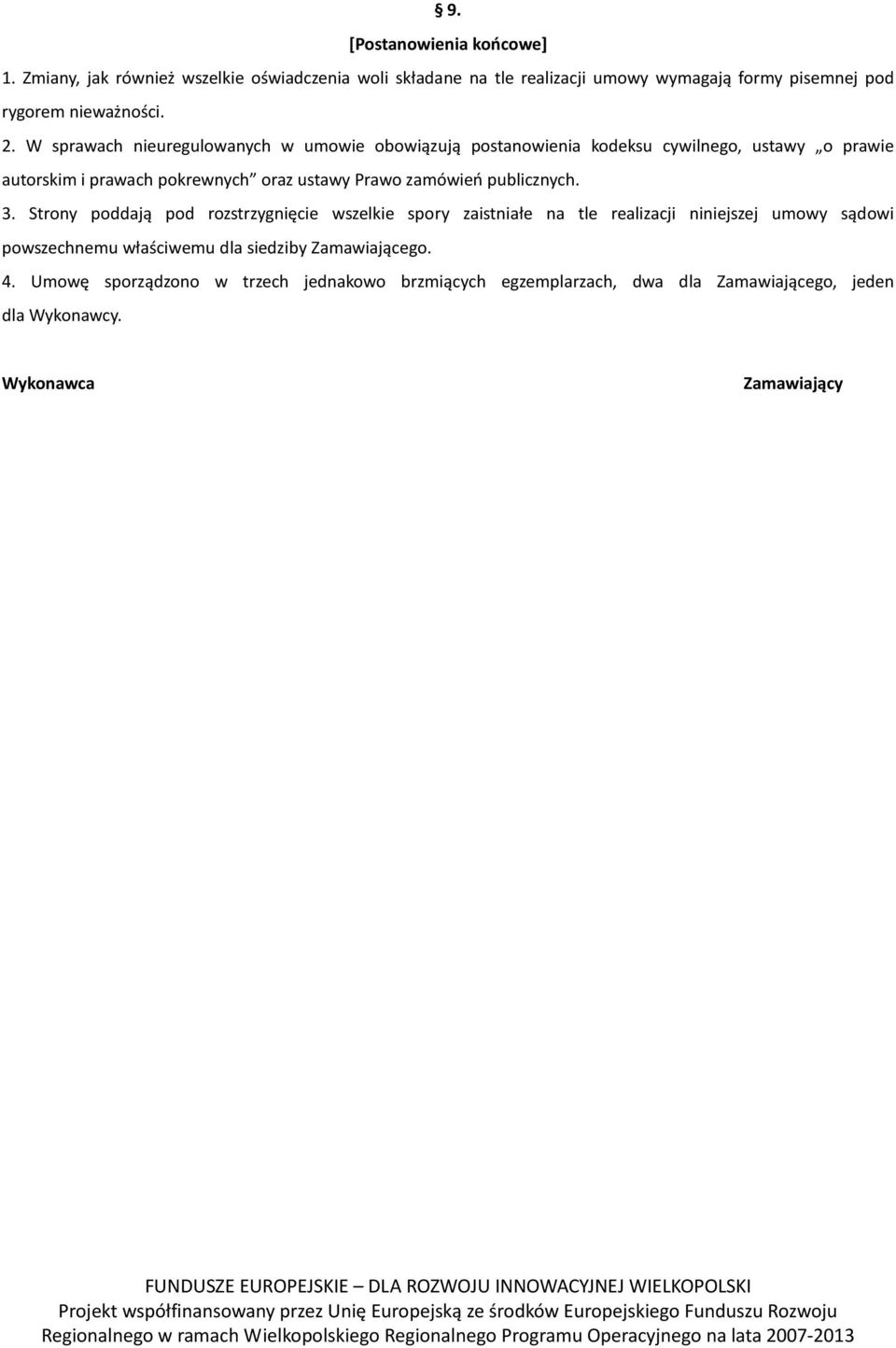 § 9.

[Postanowienia końcowe]

1. Zmiany, jak również wszelkie oświadczenia woli składane na tle realizacji umowy wymagają formy pisemnej pod rygorem nieważności.

2. W sprawach nieuregulowanych w umowie obowiązują postanowienia kodeksu cywilnego, ustawy „o prawie autorskim i prawach pokrewnych” oraz ustawy Prawo zamówień publicznych.

3. Strony poddają pod rozstrzygnięcie wszelkie spory zaistniałe na tle realizacji niniejszej umowy sądowi powszechnemu właściwemu dla siedziby Zamawiającego.

4. Umowę sporządzono w trzech jednakowo brzmiących egzemplarzach, dwa dla Zamawiającego, jeden dla Wykonawcy.

Wykonawca

Zamawiający

FUNDUSZE EUROPEJSKIE – DLA ROZWOJU INNOWACYJNEJ WIELKOPOLSKI
Projekt współfinansowany przez Unię Europejską ze środków Europejskiego Funduszu Rozwoju Regionalnego w ramach Wielkopolskiego Regionalnego Programu Operacyjnego na lata 2007-2013